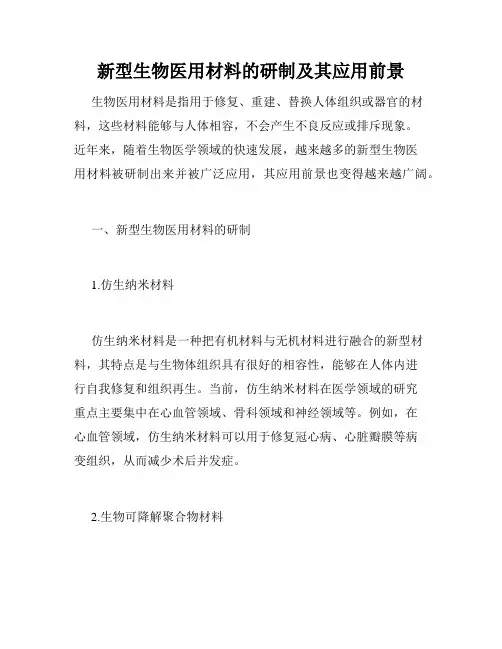 新型生物医用材料的研制及其应用前景

生物医用材料是指用于修复、重建、替换人体组织或器官的材料，这些材料能够与人体相容，不会产生不良反应或排斥现象。近年来，随着生物医学领域的快速发展，越来越多的新型生物医用材料被研制出来并被广泛应用，其应用前景也变得越来越广阔。

一、新型生物医用材料的研制

1.仿生纳米材料

仿生纳米材料是一种把有机材料与无机材料进行融合的新型材料，其特点是与生物体组织具有很好的相容性，能够在人体内进行自我修复和组织再生。当前，仿生纳米材料在医学领域的研究重点主要集中在心血管领域、骨科领域和神经领域等。例如，在心血管领域，仿生纳米材料可以用于修复冠心病、心脏瓣膜等病变组织，从而减少术后并发症。

2.生物可降解聚合物材料